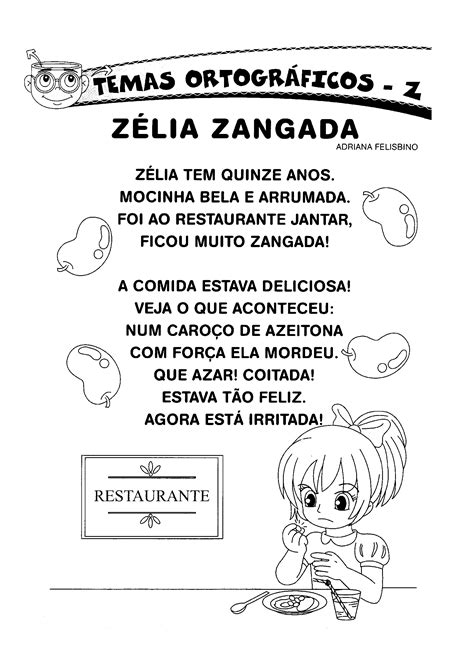 TEMAS ORTOGRÁFICOS - Z

ZÉLIA ZANGADA

ADRIANA FELISBINO

ZÉLIA TEM QUINZE ANOS.
MOCINHA BELA E ARRUMADA.
FOI AO RESTAURANTE JANTAR,
FICOU MUITO ZANGADA!

A COMIDA ESTAVA DELICIOSA!
VEJA O QUE ACONTECEU:
NUM CAROÇO DE AZEITONA
COM FORÇA ELA MORDEU.
QUE AZAR! COITADA!
ESTAVA TÃO FELIZ.
AGORA ESTÁ IRRITADA!

RESTAURANTE